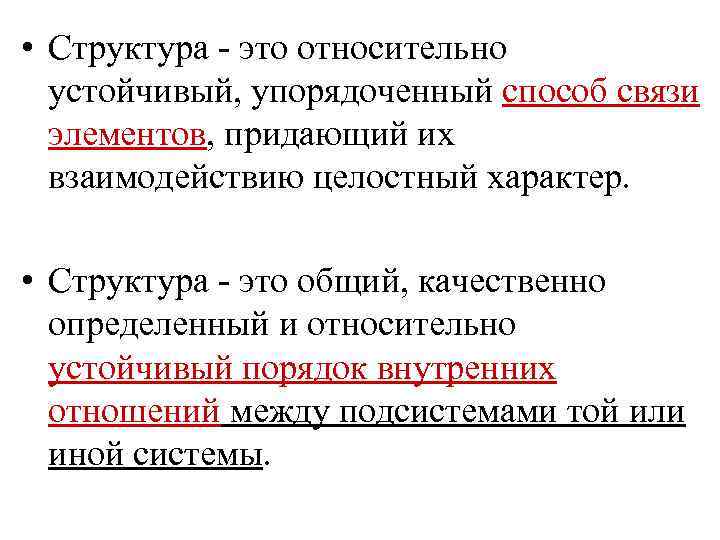 • Структура - это относительно устойчивый, упорядоченный способ связи элементов, придающий их взаимодействию целостный характер.

• Структура - это общий, качественно определенный и относительно устойчивый порядок внутренних отношений между подсистемами той или иной системы.